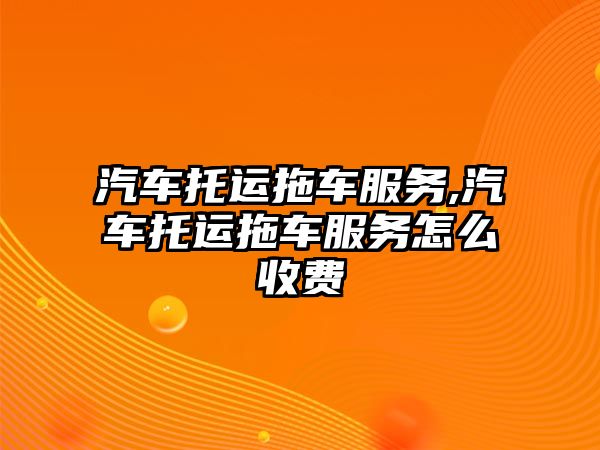 汽车托运拖车服务,汽车托运拖车服务怎么收费